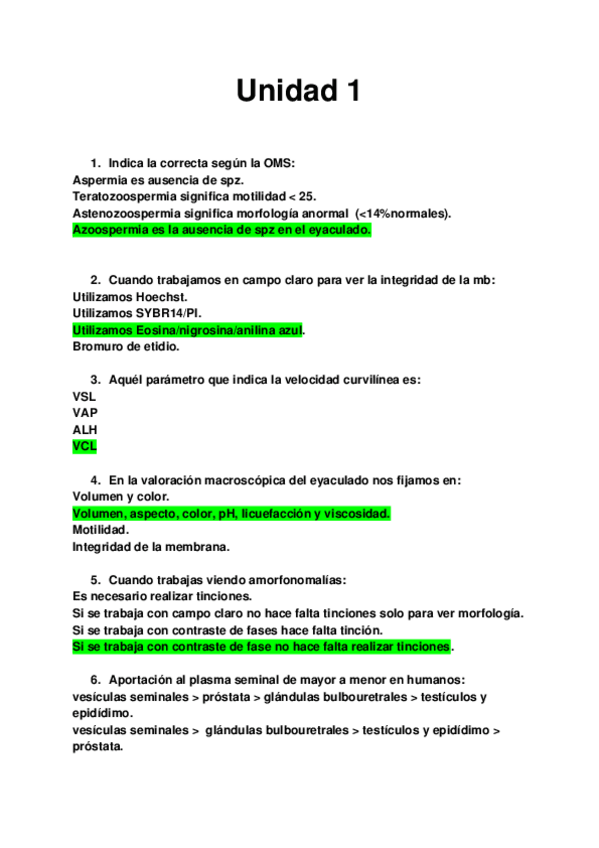 Unidad 1

1. Indica la correcta según la OMS:
Aspermia es ausencia de spz.
Teratozoospermia significa motilidad < 25.
Astenozoospermia significa morfología anormal (<14%normales).
Azoospermia es la ausencia de spz en el eyaculado.

2. Cuando trabajamos en campo claro para ver la integridad de la mb:
Utilizamos Hoechst.
Utilizamos SYBR14/PI.
Utilizamos Eosina/nigrosina/anilina azul.
Bromuro de etidio.

3. Aquél parámetro que indica la velocidad curvilínea es:
VSL
VAP
ALH
VCL

4. En la valoración macroscópica del eyaculado nos fijamos en:
Volumen y color.
Volumen, aspecto, color, pH, licuefacción y viscosidad.
Motilidad.
Integridad de la membrana.

5. Cuando trabajas viendo amorfonomalías:
Es necesario realizar tinciones.
Si se trabaja con campo claro no hace falta tinciones solo para ver morfología.
Si se trabaja con contraste de fases hace falta tinción.
Si se trabaja con contraste de fase no hace falta realizar tinciones.

6. Aportación al plasma seminal de mayor a menor en humanos:
vesículas seminales > próstata > glándulas bulbouretrales > testículos y epidídimo.
vesículas seminales > glándulas bulbouretrales > testículos y epidídimo > próstata.